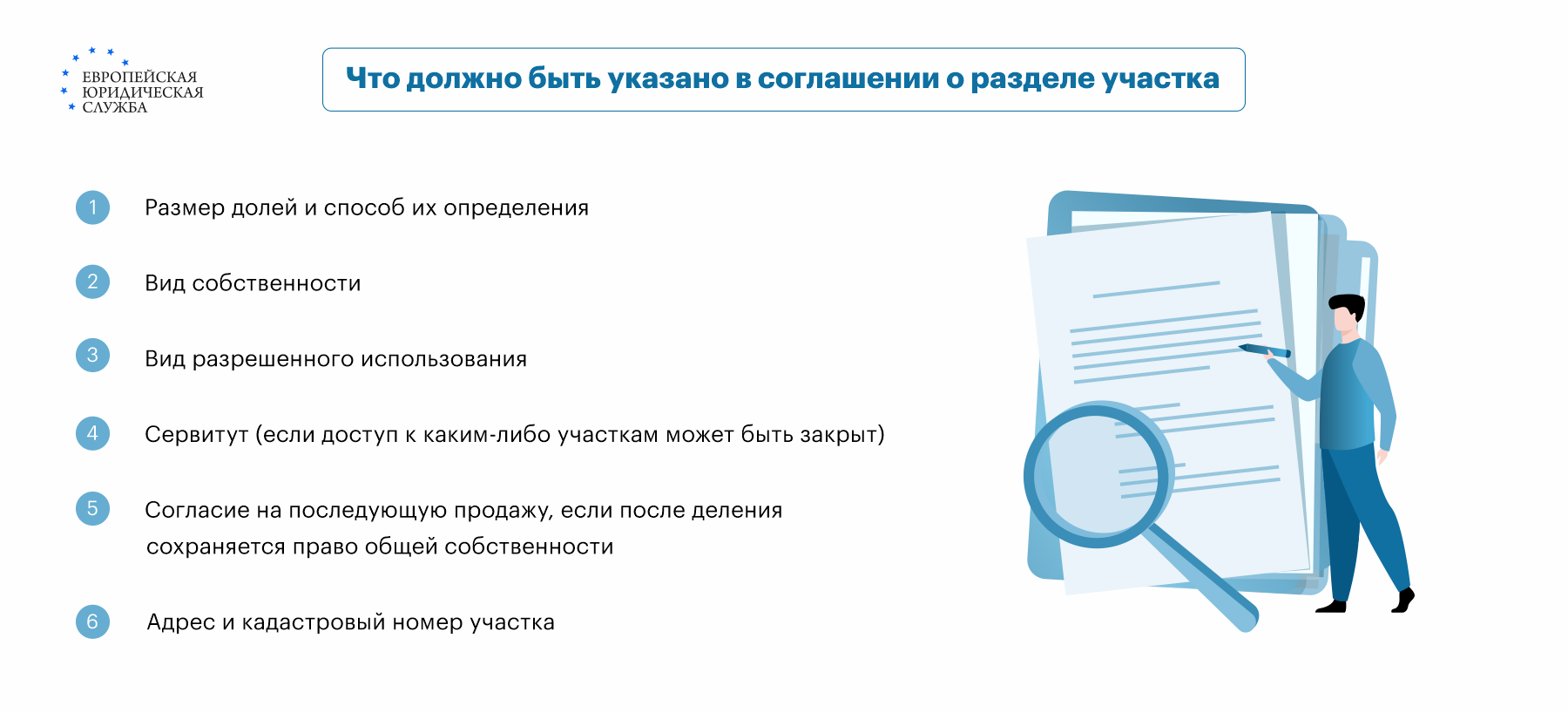 ЕВРОПЕЙСКАЯ ЮРИДИЧЕСКАЯ СЛУЖБА

Что должно быть указано в соглашении о разделе участка

1 Размер долей и способ их определения

2 Вид собственности

3 Вид разрешенного использования

4 Сервитут (если доступ к каким-либо участкам может быть закрыт)

5 Согласие на последующую продажу, если после деления сохраняется право общей собственности

6 Адрес и кадастровый номер участка